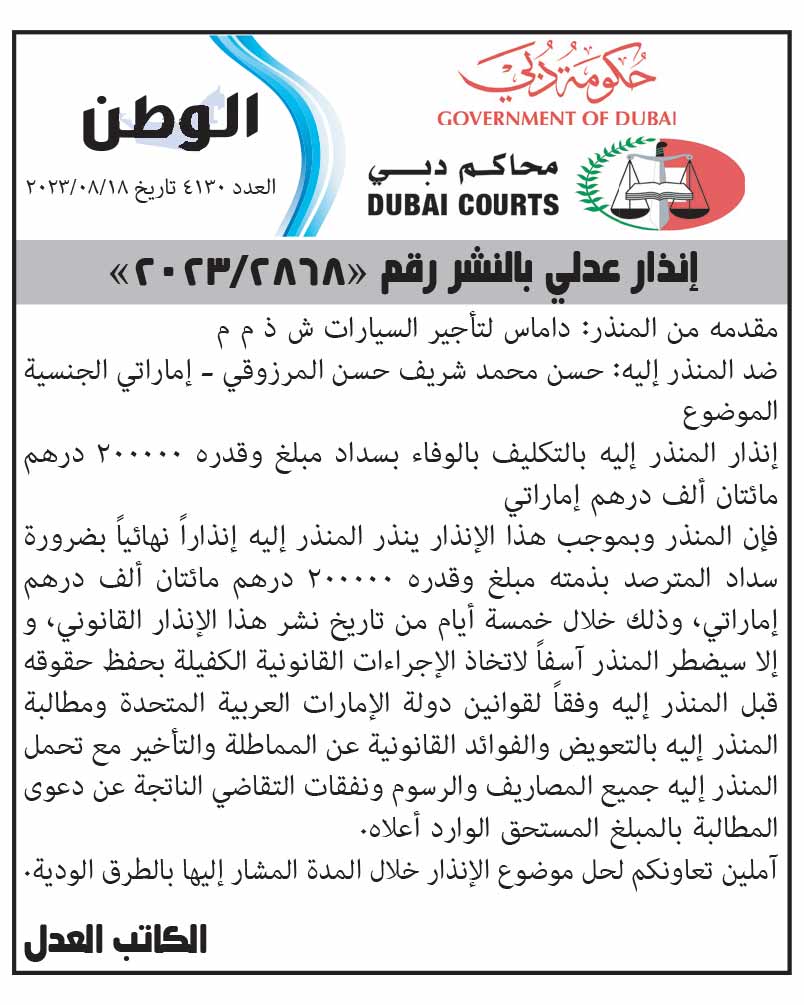 حكومة دبي
GOVERNMENT OF DUBAI

محاكم دبي
DUBAI COURTS

الوطن
العدد ٤١٣٠ تاريخ ٢٠٢٣/٠٨/١٨

إنذار عدلي بالنشر رقم «٢٠٢٣/٢٨٦٨»

مقدمه من المنذر: داماس لتأجير السيارات ش ذ م م
ضد المنذر إليه: حسن محمد شريف حسن المرزوقي - إماراتي الجنسية
الموضوع
إنذار المنذر إليه بالتكليف بالوفاء بسداد مبلغ وقدره ٢٠٠٠٠٠ درهم مائتان ألف درهم إماراتي
فإن المنذر وبموجب هذا الإنذار ينذر المنذر إليه إنذاراً نهائياً بضرورة سداد المترصد بذمته مبلغ وقدره ٢٠٠٠٠٠ درهم مائتان ألف درهم إماراتي، وذلك خلال خمسة أيام من تاريخ نشر هذا الإنذار القانوني، و إلا سيضطر المنذر آسفاً لاتخاذ الإجراءات القانونية الكفيلة بحفظ حقوقه قبل المنذر إليه وفقاً لقوانين دولة الإمارات العربية المتحدة ومطالبة المنذر إليه بالتعويض والفوائد القانونية عن المماطلة والتأخير مع تحمل المنذر إليه جميع المصاريف والرسوم ونفقات التقاضي الناتجة عن دعوى المطالبة بالمبلغ المستحق الوارد أعلاه.
آملين تعاونكم لحل موضوع الإنذار خلال المدة المشار إليها بالطرق الودية.

الكاتب العدل